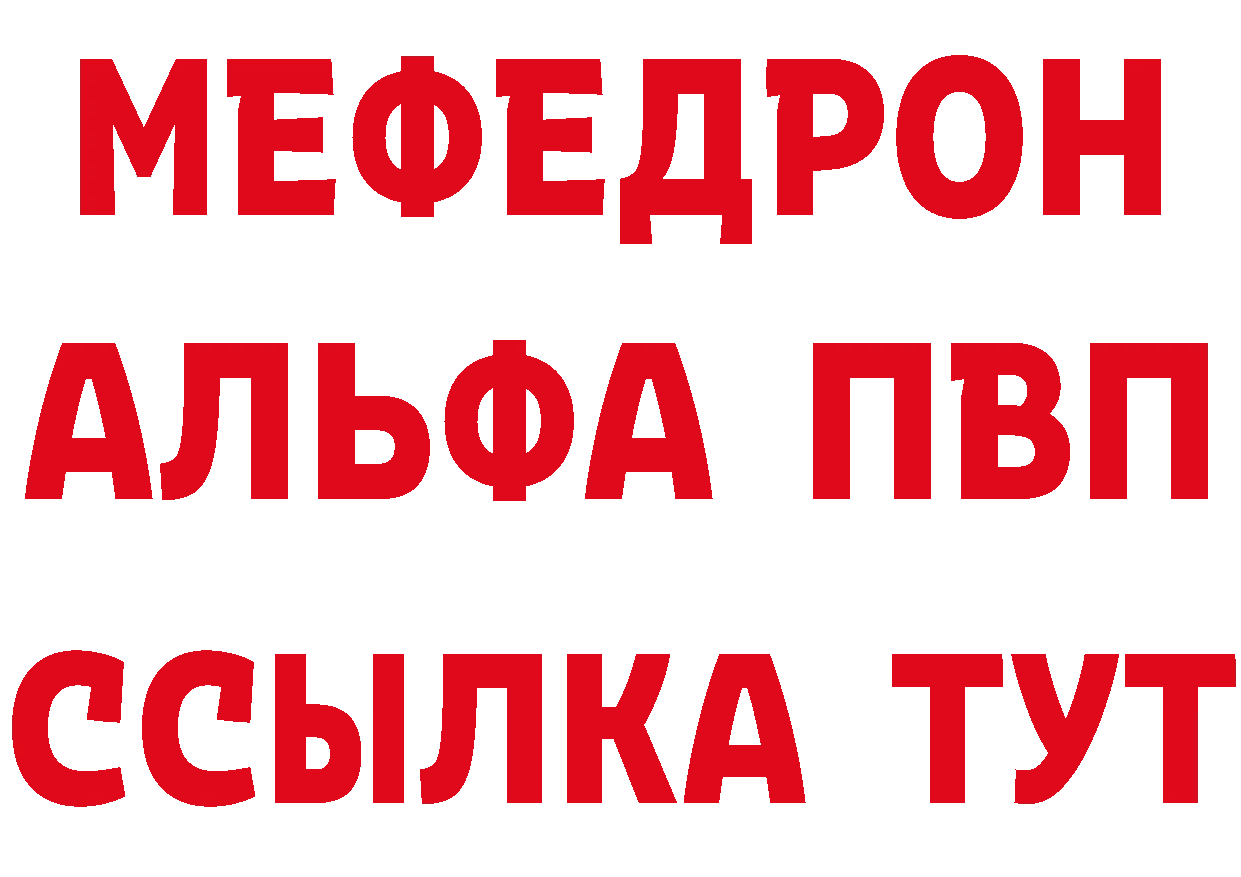 МЕФЕДРОН
АЛЬФА ПВП
ССЫЛКА ТУТ